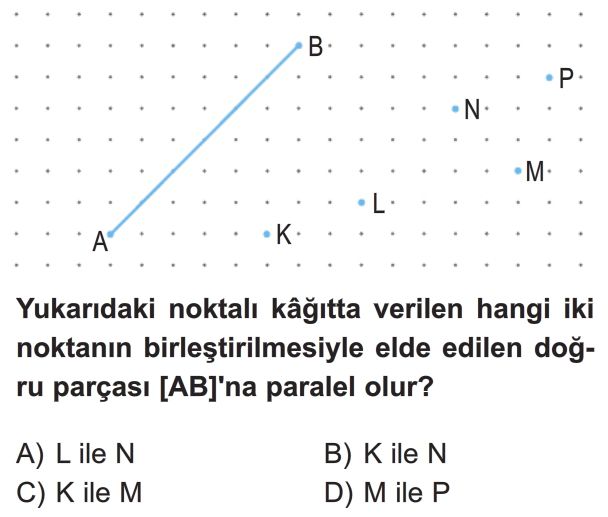 B
P
N
M
L
A
K

Yukarıdaki noktalı kâğıtta verilen hangi iki noktanın birleştirilmesiyle elde edilen doğru parçası [AB]'na paralel olur?

A) L ile N
B) K ile N
C) K ile M
D) M ile P